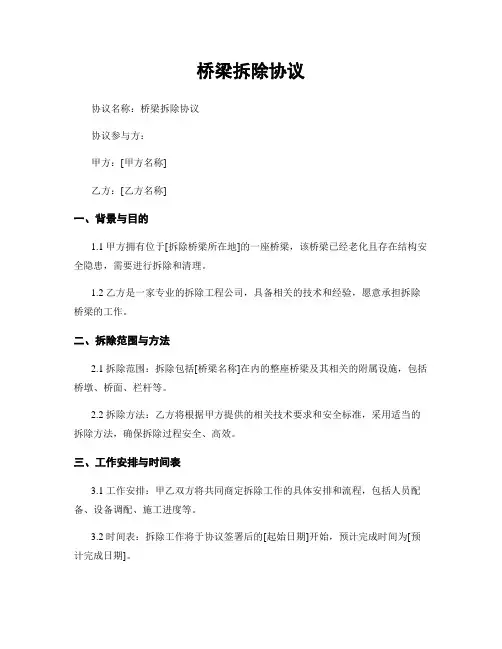 桥梁拆除协议

协议名称：桥梁拆除协议

协议参与方：

甲方：[甲方名称]

乙方：[乙方名称]

一、背景与目的

1.1 甲方拥有位于[拆除桥梁所在地]的一座桥梁，该桥梁已经老化且存在结构安全隐患，需要进行拆除和清理。

1.2 乙方是一家专业的拆除工程公司，具备相关的技术和经验，愿意承担拆除桥梁的工作。

二、拆除范围与方法

2.1 拆除范围：拆除包括[桥梁名称]在内的整座桥梁及其相关的附属设施，包括桥墩、桥面、栏杆等。

2.2 拆除方法：乙方将根据甲方提供的相关技术要求和安全标准，采用适当的拆除方法，确保拆除过程安全、高效。

三、工作安排与时间表

3.1 工作安排：甲乙双方将共同商定拆除工作的具体安排和流程，包括人员配备、设备调配、施工进度等。

3.2 时间表：拆除工作将于协议签署后的[起始日期]开始，预计完成时间为[预计完成日期]。